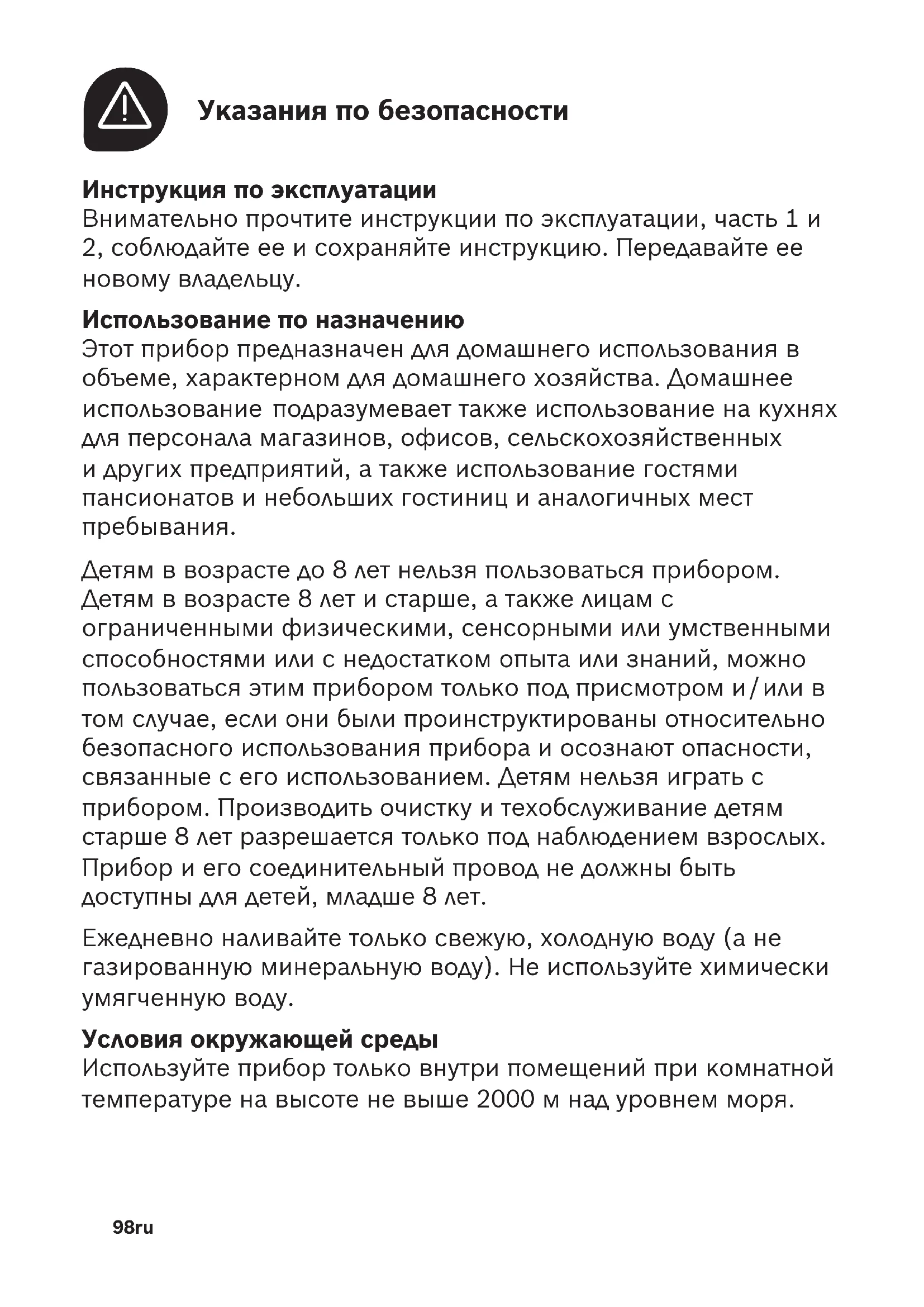 Указания по безопасности

Инструкция по эксплуатации
Внимательно прочтите инструкции по эксплуатации, часть 1 и 2, соблюдайте ее и сохраняйте инструкцию. Передавайте ее новому владельцу.

Использование по назначению
Этот прибор предназначен для домашнего использования в объеме, характерном для домашнего хозяйства. Домашнее использование подразумевает также использование на кухнях для персонала магазинов, офисов, сельскохозяйственных и других предприятий, а также использование гостями пансионатов и небольших гостиниц и аналогичных мест пребывания.

Детям в возрасте до 8 лет нельзя пользоваться прибором. Детям в возрасте 8 лет и старше, а также лицам с ограниченными физическими, сенсорными или умственными способностями или с недостатком опыта или знаний, можно пользоваться этим прибором только под присмотром и/или в том случае, если они были проинструктированы относительно безопасного использования прибора и осознают опасности, связанные с его использованием. Детям нельзя играть с прибором. Производить очистку и техобслуживание детям старше 8 лет разрешается только под наблюдением взрослых. Прибор и его соединительный провод не должны быть доступны для детей, младше 8 лет.

Ежедневно наливайте только свежую, холодную воду (а не газированную минеральную воду). Не используйте химически умягченную воду.

Условия окружающей среды
Используйте прибор только внутри помещений при комнатной температуре на высоте не выше 2000 м над уровнем моря.

98ru